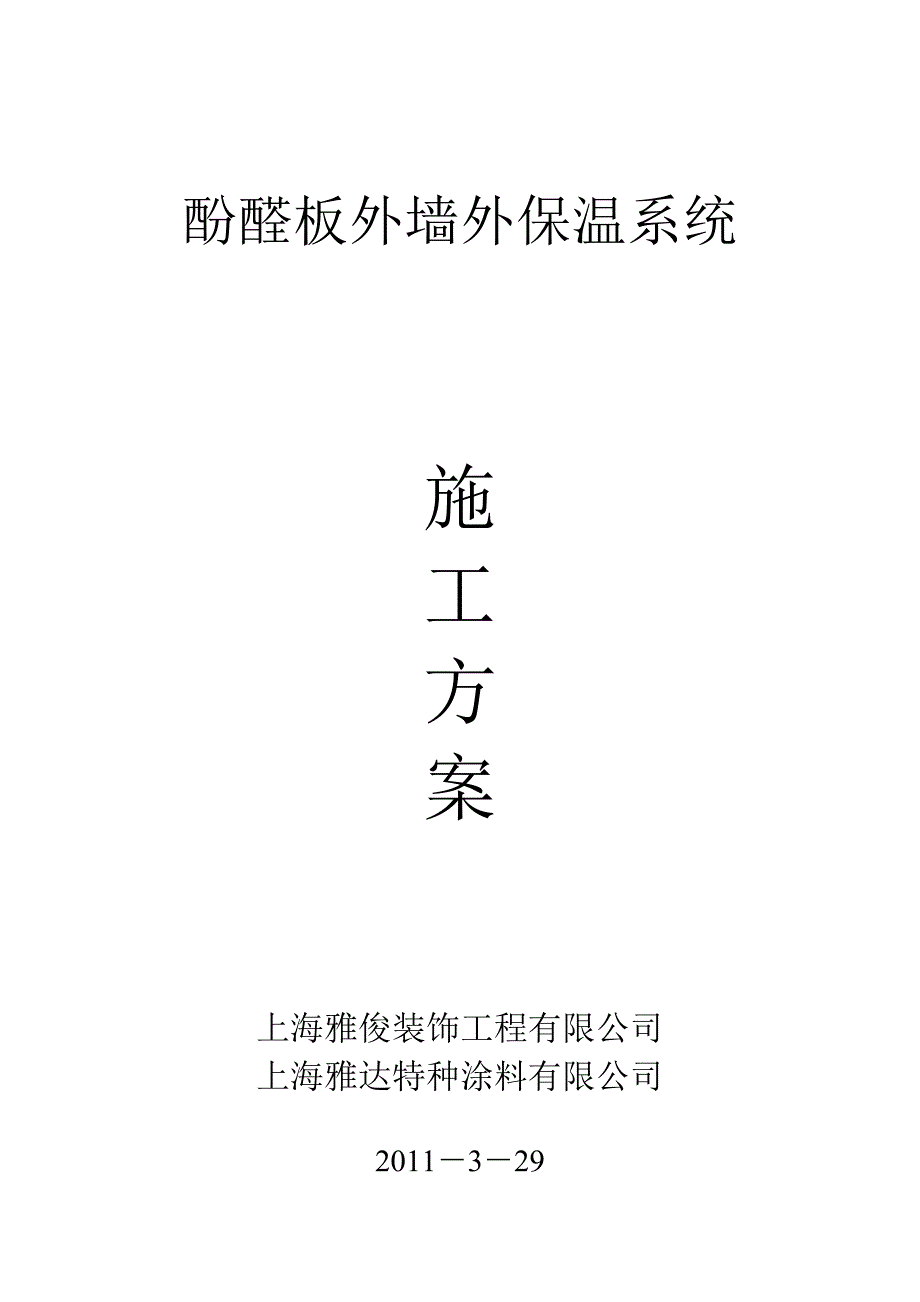 酚醛板外墙外保温系统

施

工

方

案

上海雅俊装饰工程有限公司
上海雅达特种涂料有限公司

2011－3－29